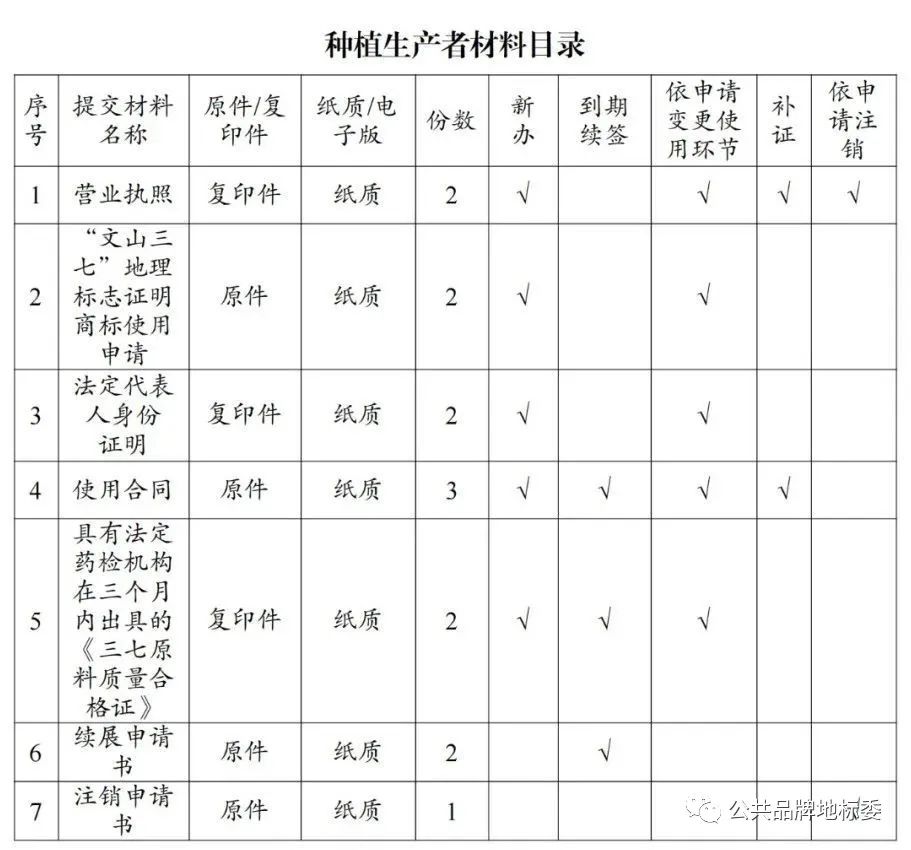 种植生产者材料目录

| 序号 | 提交材料名称 | 原件/复印件 | 纸质/电子版 | 份数 | 新办 | 到期续签 | 依申请变更使用环节 | 补证 | 依申请注销 |
|---|---|---|---|---|---|---|---|---|---|
| 1 | 营业执照 | 复印件 | 纸质 | 2 | √ | | √ | √ | √ |
| 2 | “文山三七”地理标志证明商标使用申请 | 原件 | 纸质 | 2 | √ | | √ | | |
| 3 | 法定代表人身份证明 | 复印件 | 纸质 | 2 | √ | | √ | | |
| 4 | 使用合同 | 原件 | 纸质 | 3 | √ | √ | √ | √ | |
| 5 | 具有法定药检机构在三个月内出具的《三七原料质量合格证》 | 复印件 | 纸质 | 2 | √ | √ | √ | | |
| 6 | 续展申请书 | 原件 | 纸质 | 2 | | √ | | | |
| 7 | 注销申请书 | 原件 | 纸质 | 1 | | | | | |

公共品牌地标委